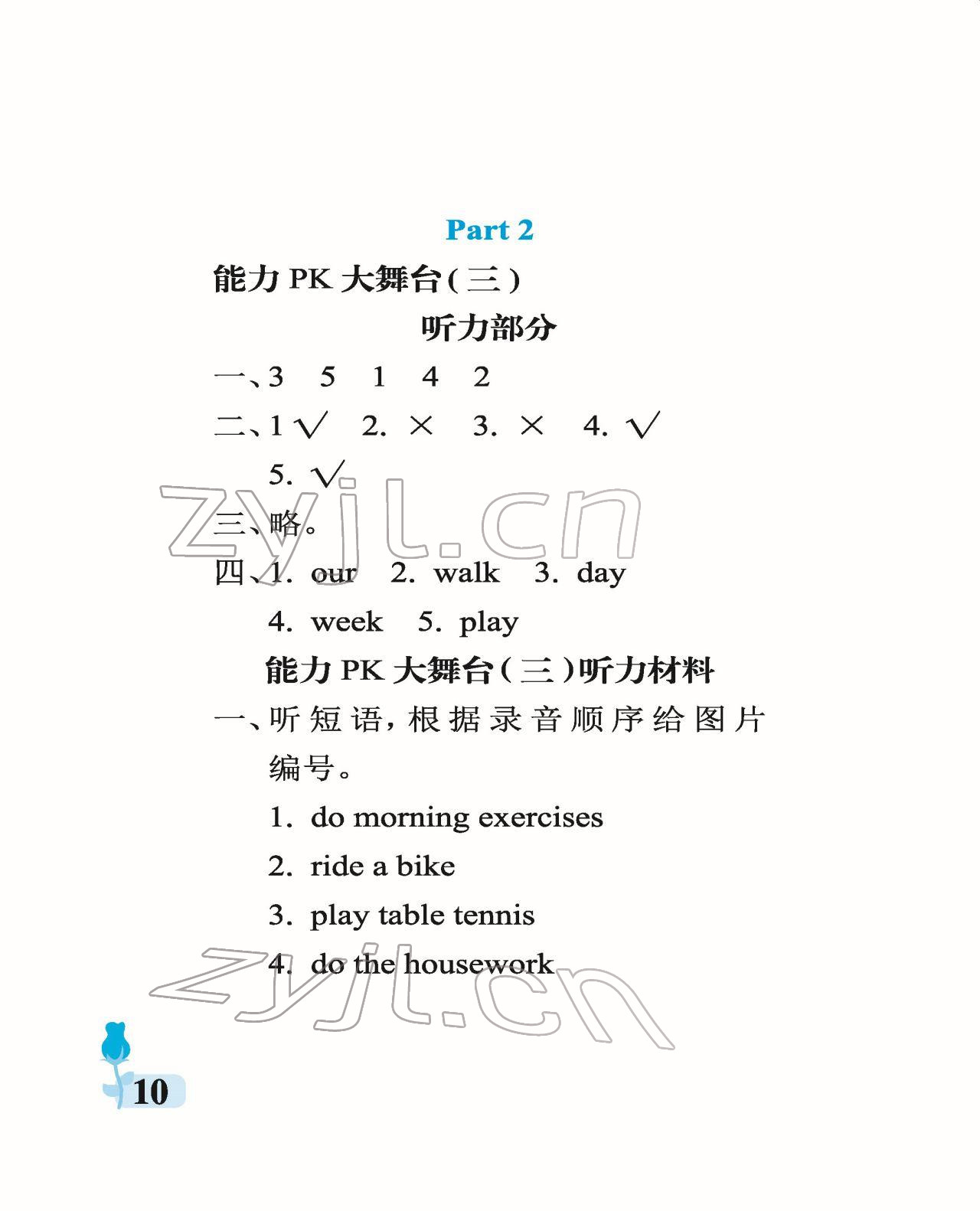 Part 2

能力 PK 大舞台(三)

听力部分

一、3　5　1　4　2

二、1 √　2. ×　3. ×　4. √
5. √

zyjl.cn

三、略。

四、1. our　2. walk　3. day
4. week　5. play

能力 PK 大舞台(三)听力材料

一、听短语,根据录音顺序给图片编号。

1. do morning exercises

2. ride a bike

3. play table tennis

4. do the housework

zyjl.cn

10